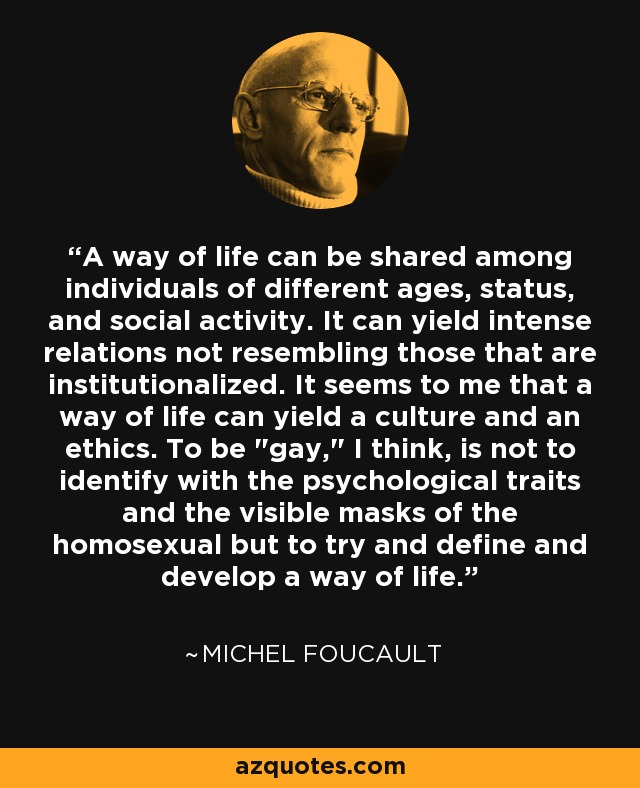 “A way of life can be shared among individuals of different ages, status, and social activity. It can yield intense relations not resembling those that are institutionalized. It seems to me that a way of life can yield a culture and an ethics. To be "gay," I think, is not to identify with the psychological traits and the visible masks of the homosexual but to try and define and develop a way of life.”

~MICHEL FOUCAULT

azquotes.com